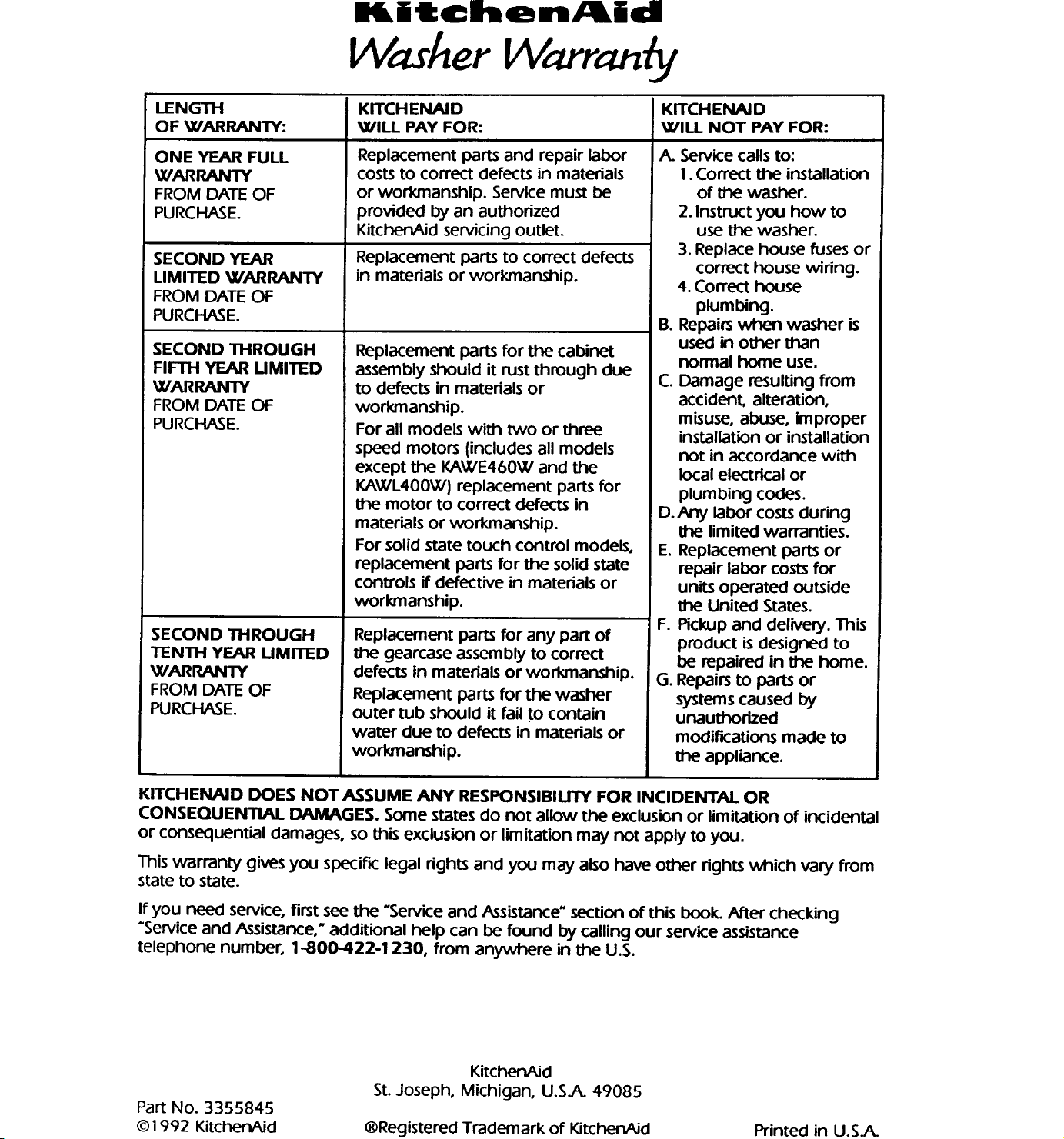 KitchenAid

Washer Warranty

| LENGTH OF WARRANTY: | KITCHENAID WILL PAY FOR: | KITCHENAID WILL NOT PAY FOR: |
|---|---|---|
| ONE YEAR FULL WARRANTY FROM DATE OF PURCHASE. | Replacement parts and repair labor costs to correct defects in materials or workmanship. Service must be provided by an authorized KitchenAid servicing outlet. | A. Service calls to: 1. Correct the installation of the washer. 2. Instruct you how to use the washer. 3. Replace house fuses or correct house wiring. 4. Correct house plumbing. B. Repairs when washer is used in other than normal home use. C. Damage resulting from accident, alteration, misuse, abuse, improper installation or installation not in accordance with local electrical or plumbing codes. D. Any labor costs during the limited warranties. E. Replacement parts or repair labor costs for units operated outside the United States. F. Pickup and delivery. This product is designed to be repaired in the home. G. Repairs to parts or systems caused by unauthorized modifications made to the appliance. |
| SECOND YEAR LIMITED WARRANTY FROM DATE OF PURCHASE. | Replacement parts to correct defects in materials or workmanship. | |
| SECOND THROUGH FIFTH YEAR LIMITED WARRANTY FROM DATE OF PURCHASE. | Replacement parts for the cabinet assembly should it rust through due to defects in materials or workmanship. For all models with two or three speed motors (includes all models except the KAWE460W and the KAWL400W) replacement parts for the motor to correct defects in materials or workmanship. For solid state touch control models, replacement parts for the solid state controls if defective in materials or workmanship. | |
| SECOND THROUGH TENTH YEAR LIMITED WARRANTY FROM DATE OF PURCHASE. | Replacement parts for any part of the gearcase assembly to correct defects in materials or workmanship. Replacement parts for the washer outer tub should it fail to contain water due to defects in materials or workmanship. | |

KITCHENAID DOES NOT ASSUME ANY RESPONSIBILITY FOR INCIDENTAL OR CONSEQUENTIAL DAMAGES. Some states do not allow the exclusion or limitation of incidental or consequential damages, so this exclusion or limitation may not apply to you.

This warranty gives you specific legal rights and you may also have other rights which vary from state to state.

If you need service, first see the "Service and Assistance" section of this book. After checking "Service and Assistance," additional help can be found by calling our service assistance telephone number, 1-800-422-1230, from anywhere in the U.S.

KitchenAid
St. Joseph, Michigan, U.S.A. 49085

Part No. 3355845
©1992 KitchenAid

®Registered Trademark of KitchenAid

Printed in U.S.A.